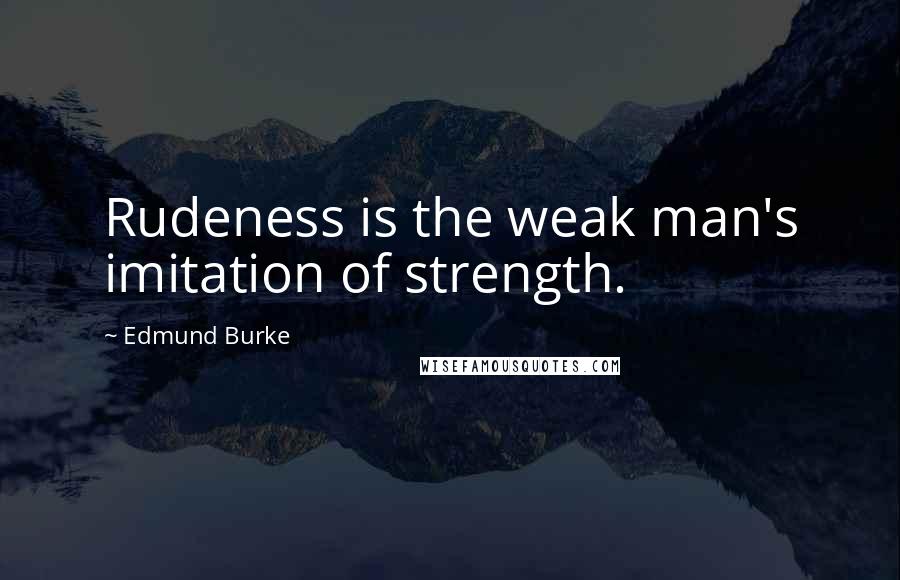 Rudeness is the weak man's imitation of strength.

~ Edmund Burke

WISEFAMOUSQUOTES.COM